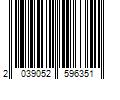 2 039052 596351